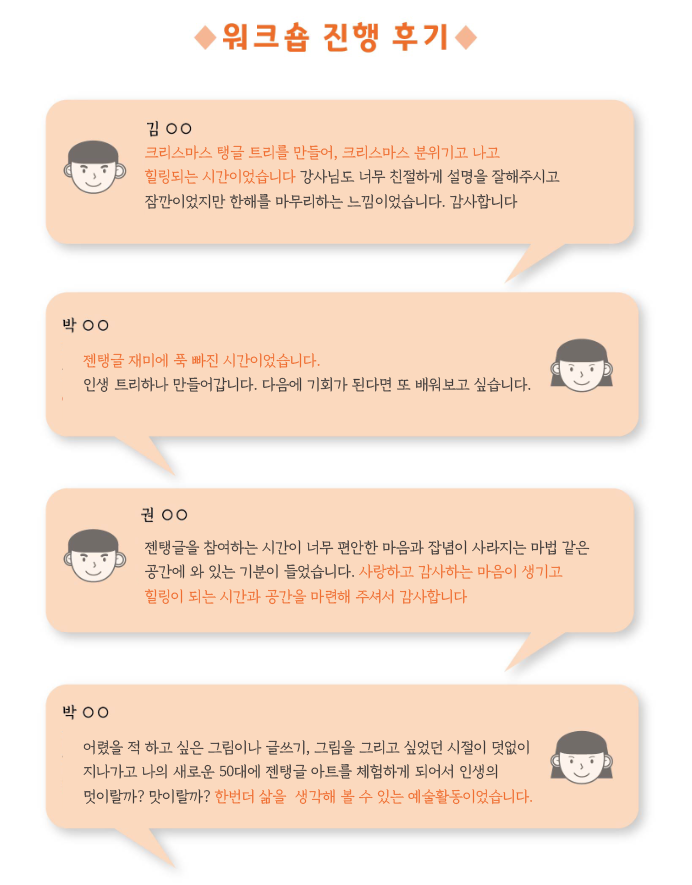 ◆워크숍 진행 후기◆

김 ○○
크리스마스 탱글 트리를 만들어, 크리스마스 분위기고 나고 힐링되는 시간이었습니다 강사님도 너무 친절하게 설명을 잘해주시고 잠깐이었지만 한해를 마무리하는 느낌이었습니다. 감사합니다

박 ○○
젠탱글 재미에 푹 빠진 시간이었습니다.
인생 트리하나 만들어갑니다. 다음에 기회가 된다면 또 배워보고 싶습니다.

권 ○○
젠탱글을 참여하는 시간이 너무 편안한 마음과 잡념이 사라지는 마법 같은 공간에 와 있는 기분이 들었습니다. 사랑하고 감사하는 마음이 생기고 힐링이 되는 시간과 공간을 마련해 주셔서 감사합니다

박 ○○
어렸을 적 하고 싶은 그림이나 글쓰기, 그림을 그리고 싶었던 시절이 덧없이 지나가고 나의 새로운 50대에 젠탱글 아트를 체험하게 되어서 인생의 멋이랄까? 맛이랄까? 한번더 삶을 생각해 볼 수 있는 예술활동이었습니다.